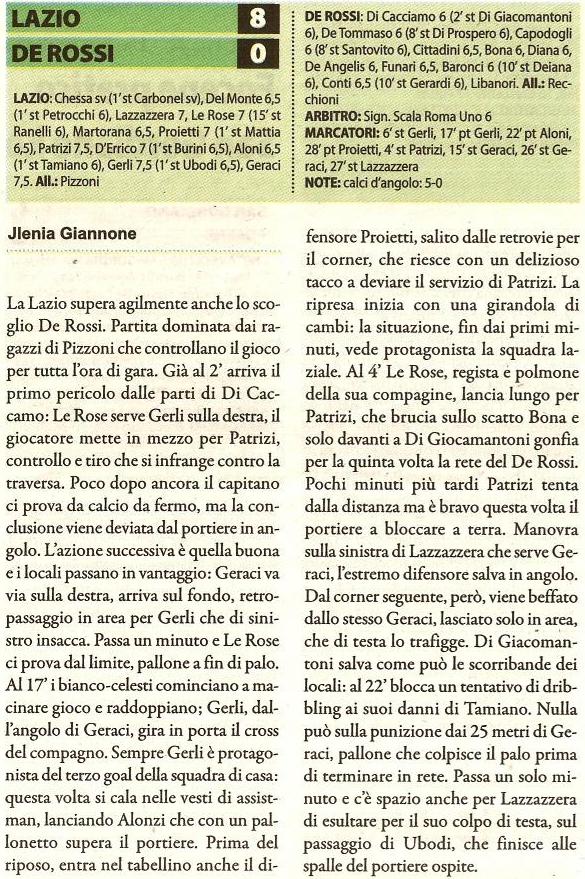 LAZIO 8
DE ROSSI 0

LAZIO: Chessa sv (1' st Carbonel sv), Del Monte 6,5 (1' st Petrocchi 6), Lazzazzera 7, Le Rose 7 (15' st Ranelli 6), Martorana 6,5, Proietti 7 (1' st Mattia 6,5), Patrizi 7,5, D'Errico 7 (1' st Burini 6,5), Aloni 6,5 (1' st Tamiano 6), Gerli 7,5 (1' st Ubodi 6,5), Geraci 7,5. All.: Pizzoni

DE ROSSI: Di Cacciamo 6 (2' st Di Giacomantoni 6), De Tommaso 6 (8' st Di Prospero 6), Capodogli 6 (8' st Santovito 6), Cittadini 6,5, Bona 6, Diana 6, De Angelis 6, Funari 6,5, Baronci 6 (10' st Deiana 6), Conti 6,5 (10' st Gerardi 6), Libanori. All.: Recchioni
ARBITRO: Sign. Scala Roma Uno 6
MARCATORI: 6' st Gerli, 17' pt Gerli, 22' pt Aloni, 28' pt Proietti, 4' st Patrizi, 15' st Geraci, 26' st Geraci, 27' st Lazzazzera
NOTE: calci d'angolo: 5-0

Jlenia Giannone

La Lazio supera agilmente anche lo scoglio De Rossi. Partita dominata dai ragazzi di Pizzoni che controllano il gioco per tutta l'ora di gara. Già al 2' arriva il primo pericolo dalle parti di Di Caccamo: Le Rose serve Gerli sulla destra, il giocatore mette in mezzo per Patrizi, controllo e tiro che si infrange contro la traversa. Poco dopo ancora il capitano ci prova da calcio da fermo, ma la conclusione viene deviata dal portiere in angolo. L'azione successiva è quella buona e i locali passano in vantaggio: Geraci va via sulla destra, arriva sul fondo, retropassaggio in area per Gerli che di sinistro insacca. Passa un minuto e Le Rose ci prova dal limite, pallone a fin di palo. Al 17' i bianco-celesti cominciano a macinare gioco e raddoppiano; Gerli, dall'angolo di Geraci, gira in porta il cross del compagno. Sempre Gerli è protagonista del terzo goal della squadra di casa: questa volta si cala nelle vesti di assistman, lanciando Alonzi che con un pallonetto supera il portiere. Prima del riposo, entra nel tabellino anche il difensore Proietti, salito dalle retrovie per il corner, che riesce con un delizioso tacco a deviare il servizio di Patrizi. La ripresa inizia con una girandola di cambi: la situazione, fin dai primi minuti, vede protagonista la squadra laziale. Al 4' Le Rose, regista e polmone della sua compagine, lancia lungo per Patrizi, che brucia sullo scatto Bona e solo davanti a Di Giocamantoni gonfia per la quinta volta la rete del De Rossi. Pochi minuti più tardi Patrizi tenta dalla distanza ma è bravo questa volta il portiere a bloccare a terra. Manovra sulla sinistra di Lazzazzera che serve Geraci, l'estremo difensore salva in angolo. Dal corner seguente, però, viene beffato dallo stesso Geraci, lasciato solo in area, che di testa lo trafigge. Di Giacomantoni salva come può le scorribande dei locali: al 22' blocca un tentativo di dribbling ai suoi danni di Tamiano. Nulla può sulla punizione dai 25 metri di Geraci, pallone che colpisce il palo prima di terminare in rete. Passa un solo minuto e c'è spazio anche per Lazzazzera di esultare per il suo colpo di testa, sul passaggio di Ubodi, che finisce alle spalle del portiere ospite.